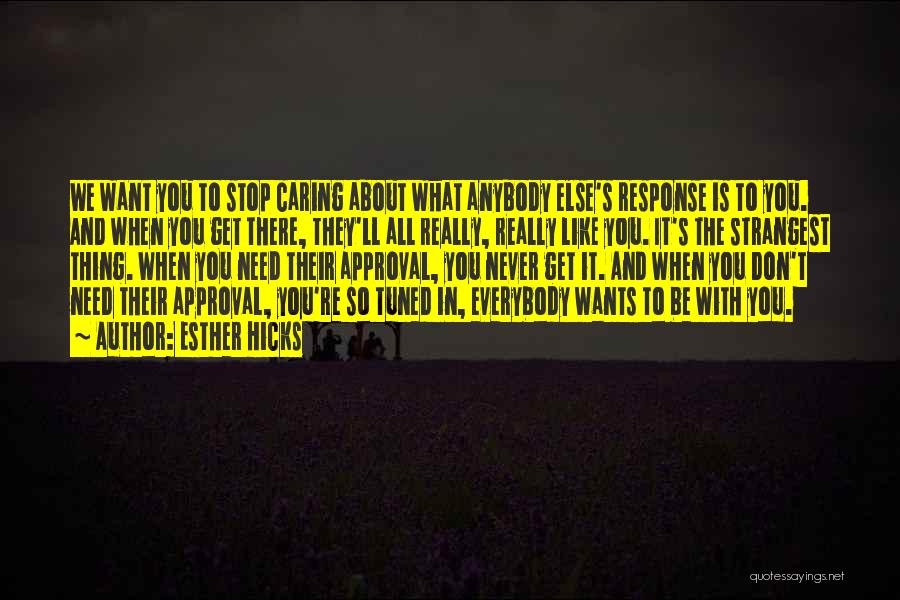 WE WANT YOU TO STOP CARING ABOUT WHAT ANYBODY ELSE'S RESPONSE IS TO YOU. AND WHEN YOU GET THERE, THEY'LL ALL REALLY, REALLY LIKE YOU. IT'S THE STRANGEST THING. WHEN YOU NEED THEIR APPROVAL, YOU NEVER GET IT. AND WHEN YOU DON'T NEED THEIR APPROVAL, YOU'RE SO TUNED IN, EVERYBODY WANTS TO BE WITH YOU.

~ AUTHOR: ESTHER HICKS

quotessayings.net